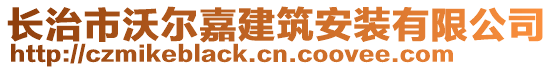 长治市沃尔嘉建筑安装有限公司
http://czmikeblack.cn.coovee.com